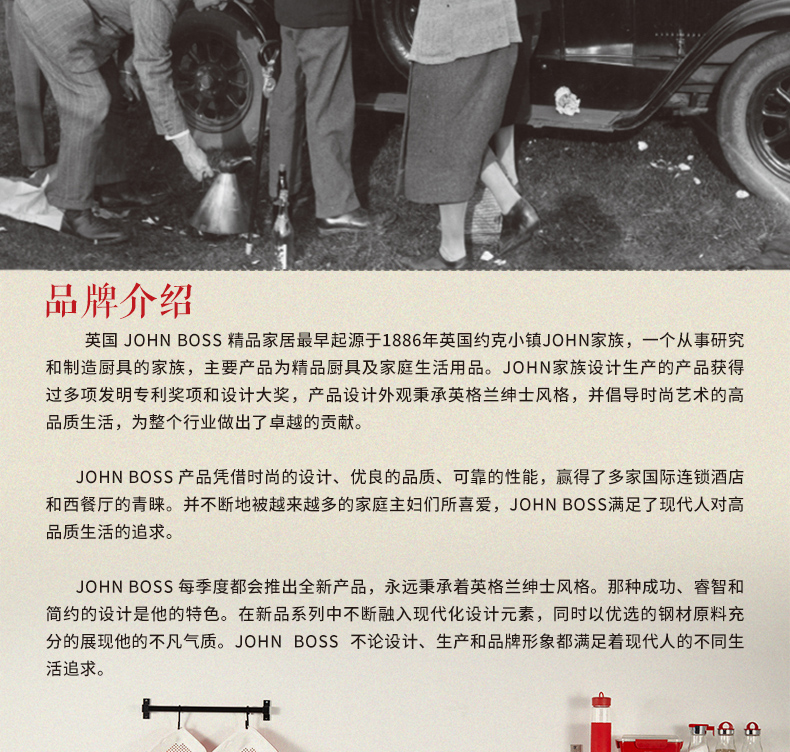 品牌介绍

英国 JOHN BOSS 精品家居最早起源于1886年英国约克小镇JOHN家族，一个从事研究和制造厨具的家族，主要产品为精品厨具及家庭生活用品。JOHN家族设计生产的产品获得过多项发明专利奖项和设计大奖，产品设计外观秉承英格兰绅士风格，并倡导时尚艺术的高品质生活，为整个行业做出了卓越的贡献。

JOHN BOSS 产品凭借时尚的设计、优良的品质、可靠的性能，赢得了多家国际连锁酒店和西餐厅的青睐。并不断地被越来越多的家庭主妇们所喜爱，JOHN BOSS满足了现代人对高品质生活的追求。

JOHN BOSS 每季度都会推出全新产品，永远秉承着英格兰绅士风格。那种成功、睿智和简约的设计是他的特色。在新品系列中不断融入现代化设计元素，同时以优选的钢材原料充分的展现他的不凡气质。JOHN BOSS 不论设计、生产和品牌形象都满足着现代人的不同生活追求。